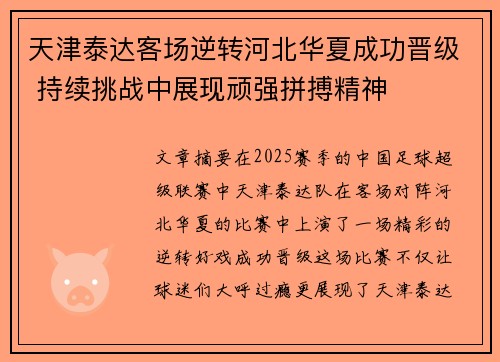 天津泰达客场逆转河北华夏成功晋级 持续挑战中展现顽强拼搏精神

文章摘要在2025赛季的中国足球超级联赛中天津泰达队在客场对阵河北华夏的比赛中上演了一场精彩的逆转好戏成功晋级这场比赛不仅让球迷们大呼过瘾更展现了天津泰达